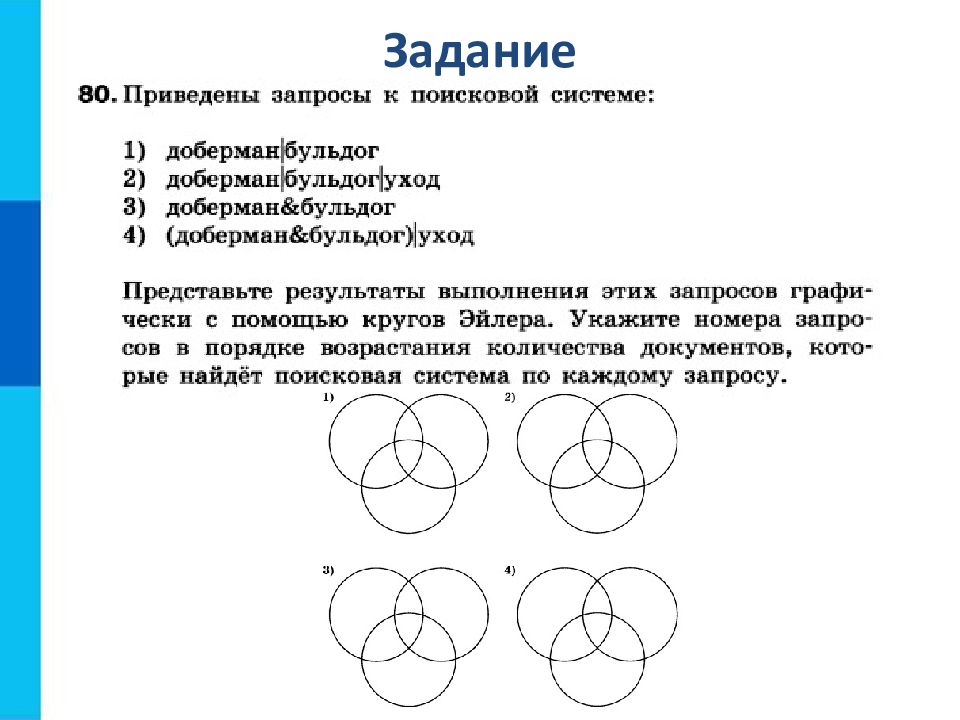 Задание

80. Приведены запросы к поисковой системе:

1) доберман|бульдог
2) доберман|бульдог|уход
3) доберман&бульдог
4) (доберман&бульдог)|уход

Представьте результаты выполнения этих запросов графически с помощью кругов Эйлера. Укажите номера запросов в порядке возрастания количества документов, которые найдёт поисковая система по каждому запросу.

1)

2)

3)

4)